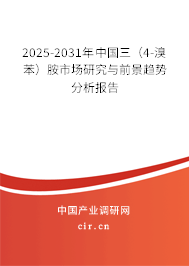 2025-2031年中国三（4-溴苯）胺市场研究与前景趋势分析报告

中国产业调研网

cir.cn